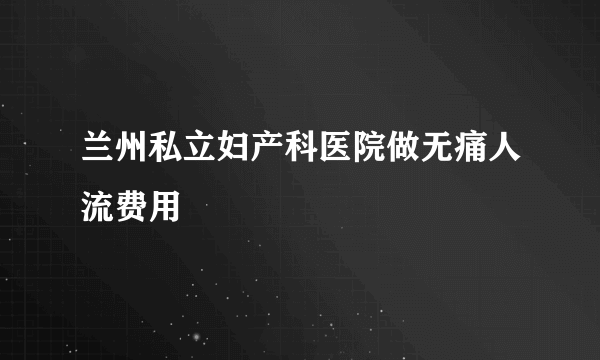 兰州私立妇产科医院做无痛人流费用